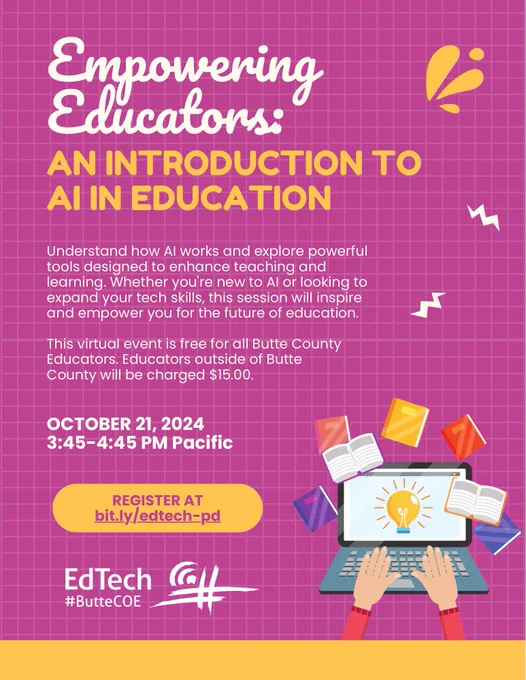 Empowering Educators:

AN INTRODUCTION TO AI IN EDUCATION

Understand how AI works and explore powerful tools designed to enhance teaching and learning. Whether you're new to AI or looking to expand your tech skills, this session will inspire and empower you for the future of education.

This virtual event is free for all Butte County Educators. Educators outside of Butte County will be charged $15.00.

OCTOBER 21, 2024
3:45-4:45 PM Pacific

REGISTER AT
bit.ly/edtech-pd

EdTech
#ButteCOE